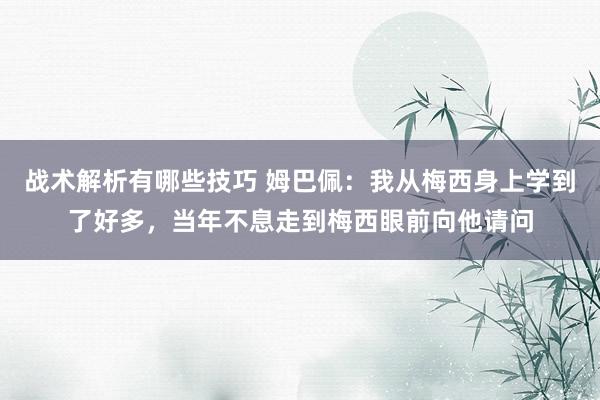 战术解析有哪些技巧 姆巴佩：我从梅西身上学到了好多，当年不息走到梅西眼前向他请问